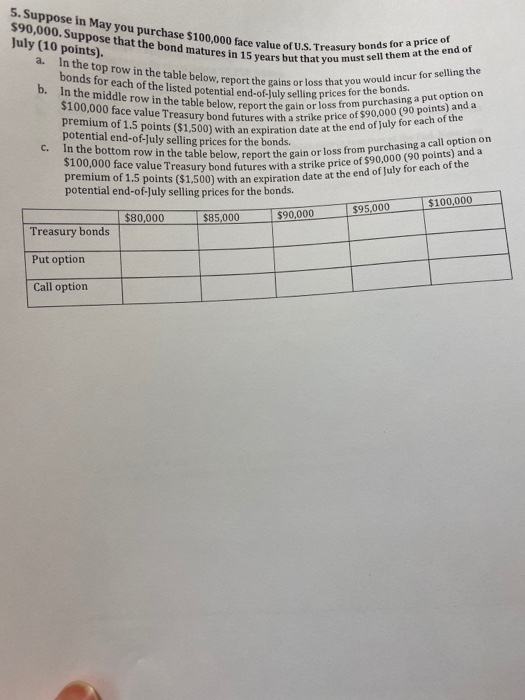 5. Suppose in May you purchase $100,000 face value of U.S. Treasury bonds for a price of $90,000. Suppose that the bond matures in 15 years but that you must sell them at the end of July (10 points).

a. In the top row in the table below, report the gains or loss that you would incur for selling the bonds for each of the listed potential end-of-July selling prices for the bonds.

b. In the middle row in the table below, report the gain or loss from purchasing a put option on $100,000 face value Treasury bond futures with a strike price of $90,000 (90 points) and a premium of 1.5 points ($1,500) with an expiration date at the end of July for each of the potential end-of-July selling prices for the bonds.

c. In the bottom row in the table below, report the gain or loss from purchasing a call option on $100,000 face value Treasury bond futures with a strike price of $90,000 (90 points) and a premium of 1.5 points ($1,500) with an expiration date at the end of July for each of the potential end-of-July selling prices for the bonds.

| | $80,000 | $85,000 | $90,000 | $95,000 | $100,000 |
|---|---|---|---|---|---|
| Treasury bonds | | | | | |
| Put option | | | | | |
| Call option | | | | | |